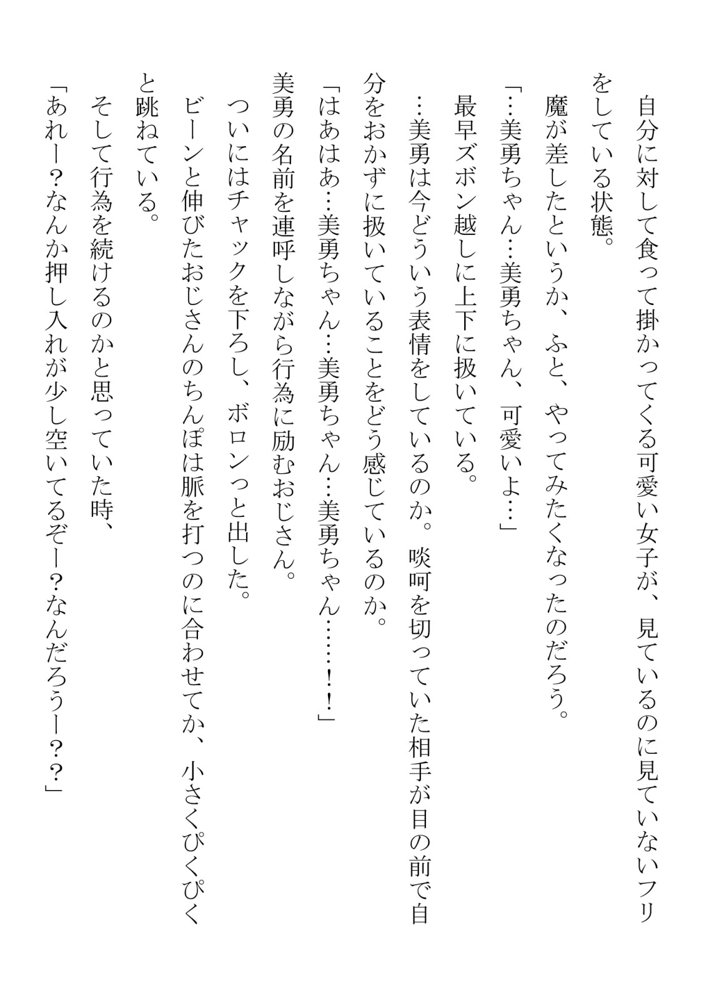 自分に対して食って掛かってくる可愛い女子が、見ているのに見ていないフリをしている状態。

魔が差したというか、ふと、やってみたくなったのだろう。

「…美勇ちゃん…美勇ちゃん、可愛いよ…」

最早ズボン越しに上下に扱いている。

…美勇は今どういう表情をしているのか。啖呵を切っていた相手が目の前で自分をおかずに扱いていることをどう感じているのか。

「はあはあ…美勇ちゃん…美勇ちゃん…美勇ちゃん……！！」

美勇の名前を連呼しながら行為に励むおじさん。

ついにはチャックを下ろし、ボロンっと出した。

ビーンと伸びたおじさんのちんぽは脈を打つのに合わせてか、小さくぴくぴくと跳ねている。

そして行為を続けるのかと思っていた時、

「あれー？なんか押し入れが少し空いてるぞー？なんだろうー？？」